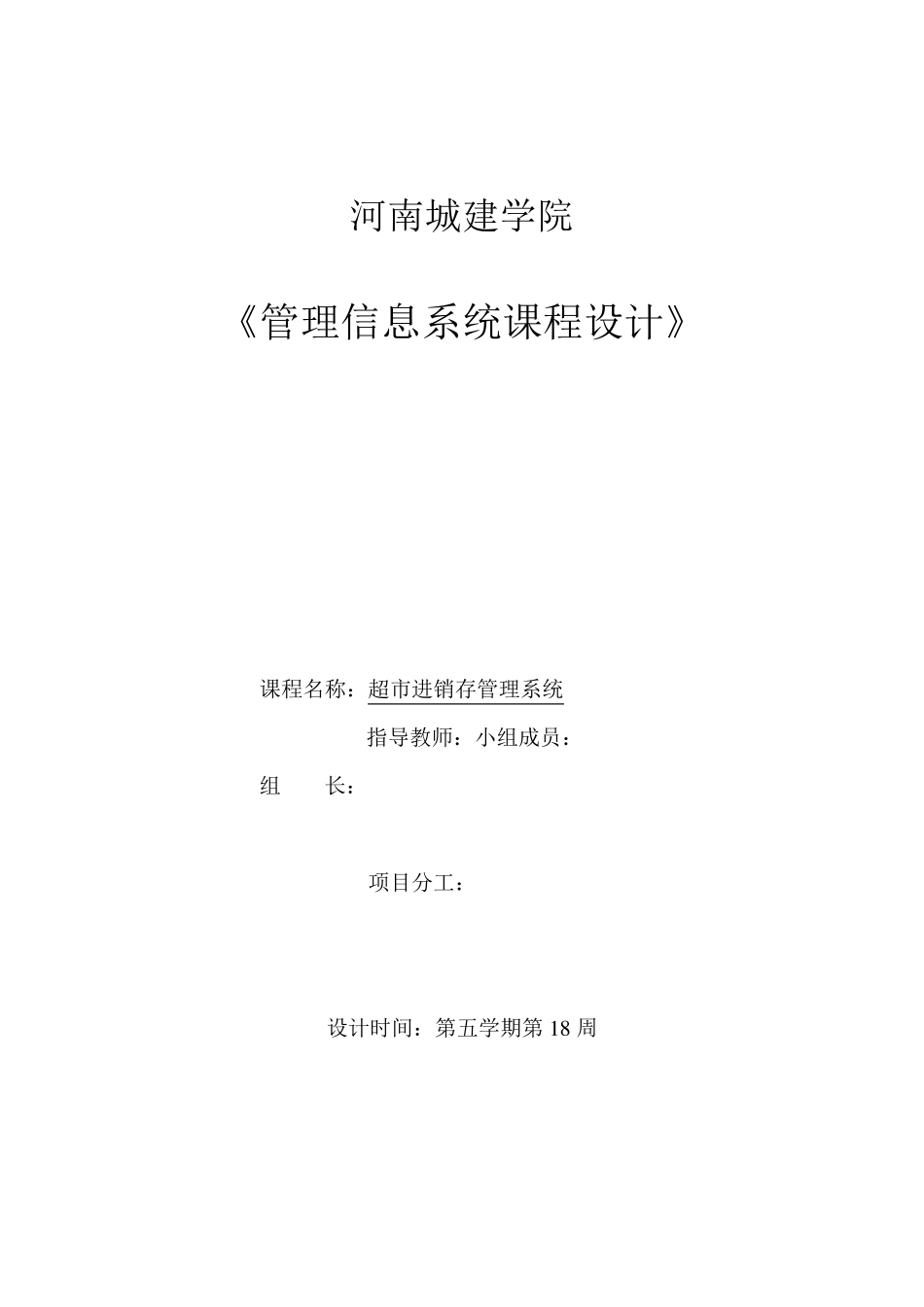 河南城建学院

《管理信息系统课程设计》

课程名称：超市进销存管理系统

指导教师：小组成员：

组　　长：

项目分工：

设计时间：第五学期第 18 周